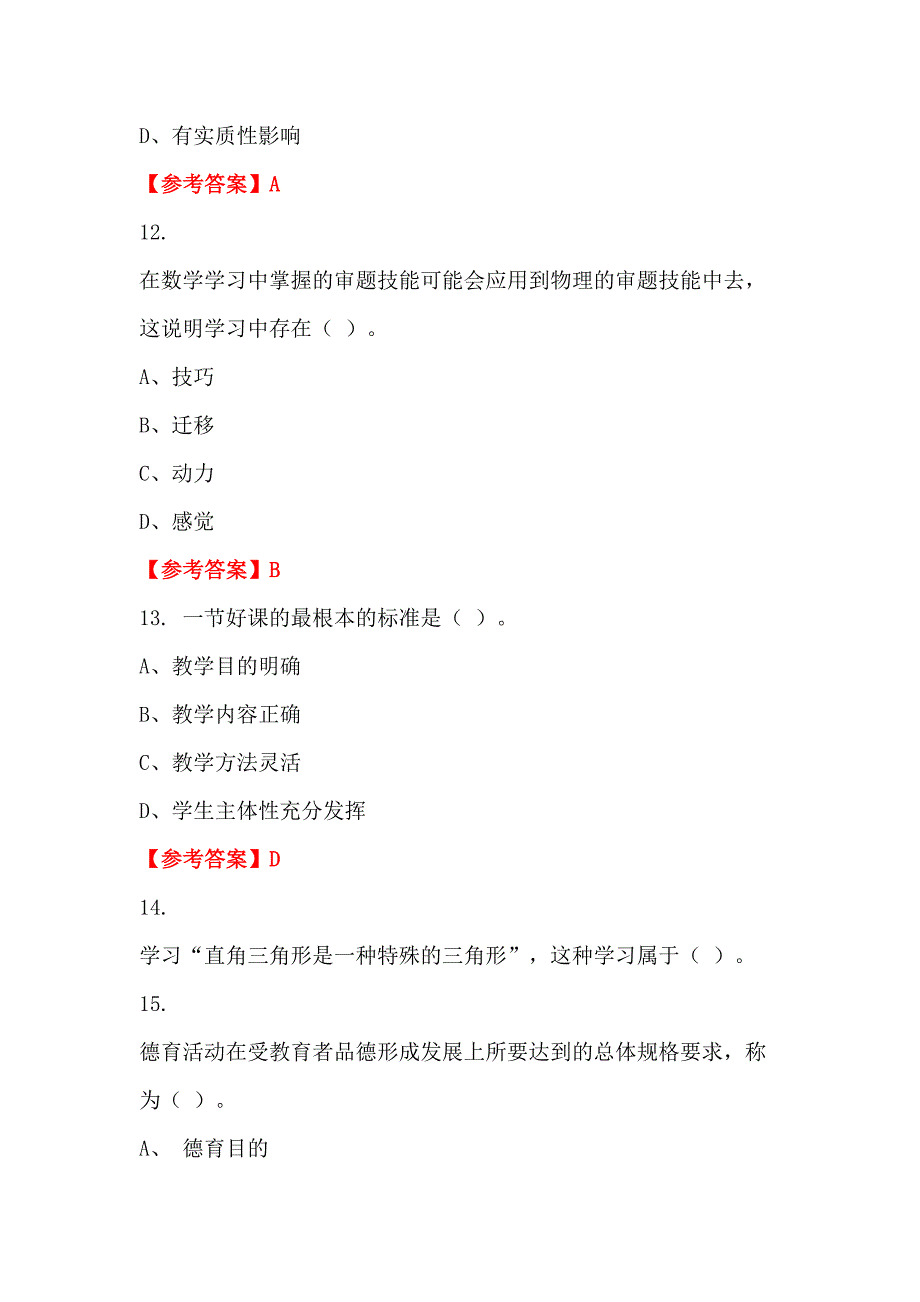 D、有实质性影响

【参考答案】A

12.

在数学学习中掌握的审题技能可能会应用到物理的审题技能中去，这说明学习中存在（ ）。

A、技巧

B、迁移

C、动力

D、感觉

【参考答案】B

13. 一节好课的最根本的标准是（ ）。

A、教学目的明确

B、教学内容正确

C、教学方法灵活

D、学生主体性充分发挥

【参考答案】D

14.

学习“直角三角形是一种特殊的三角形”，这种学习属于（ ）。

15.

德育活动在受教育者品德形成发展上所要达到的总体规格要求，称为（ ）。

A、 德育目的